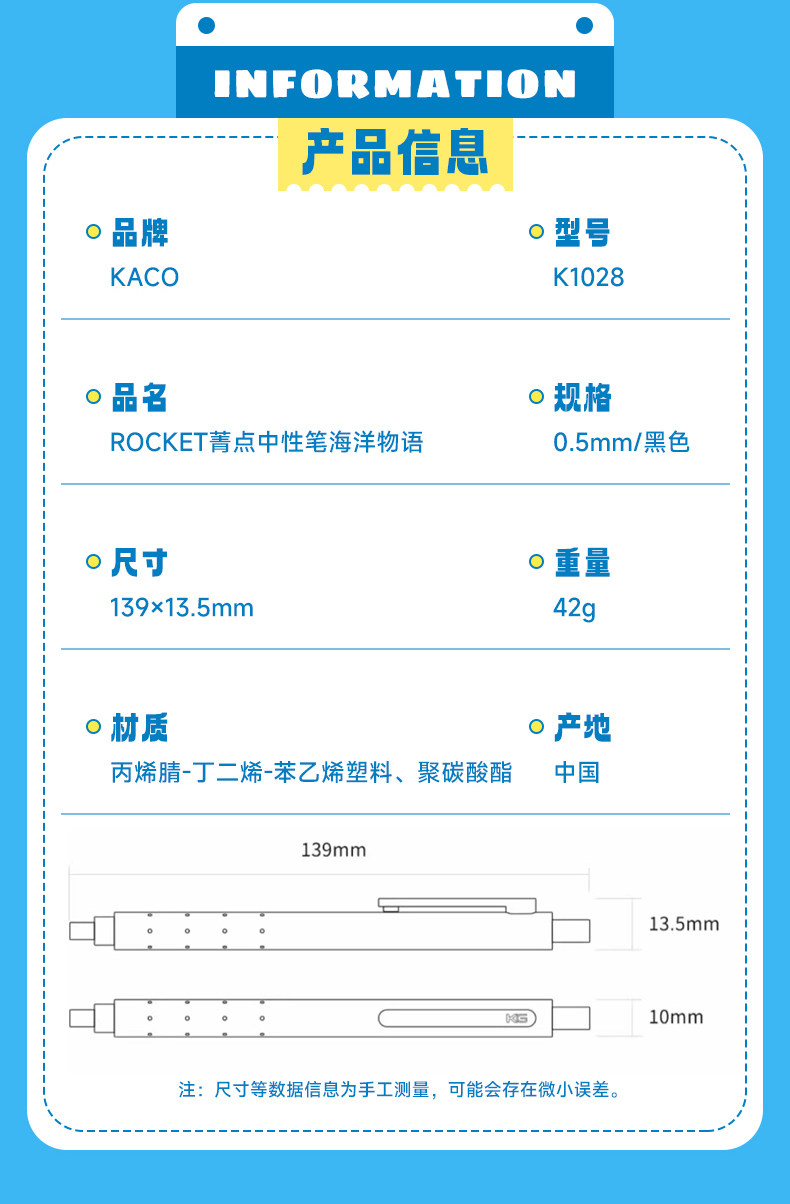 INFORMATION

产品信息

品牌
KACO

型号
K1028

品名
ROCKET菁点中性笔海洋物语

规格
0.5mm/黑色

尺寸
139×13.5mm

重量
42g

材质
丙烯腈-丁二烯-苯乙烯塑料、聚碳酸酯

产地
中国

139mm

13.5mm

10mm

注：尺寸等数据信息为手工测量，可能会存在微小误差。